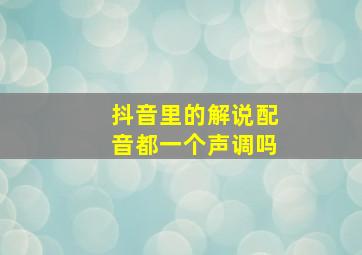 抖音里的解说配音都一个声调吗